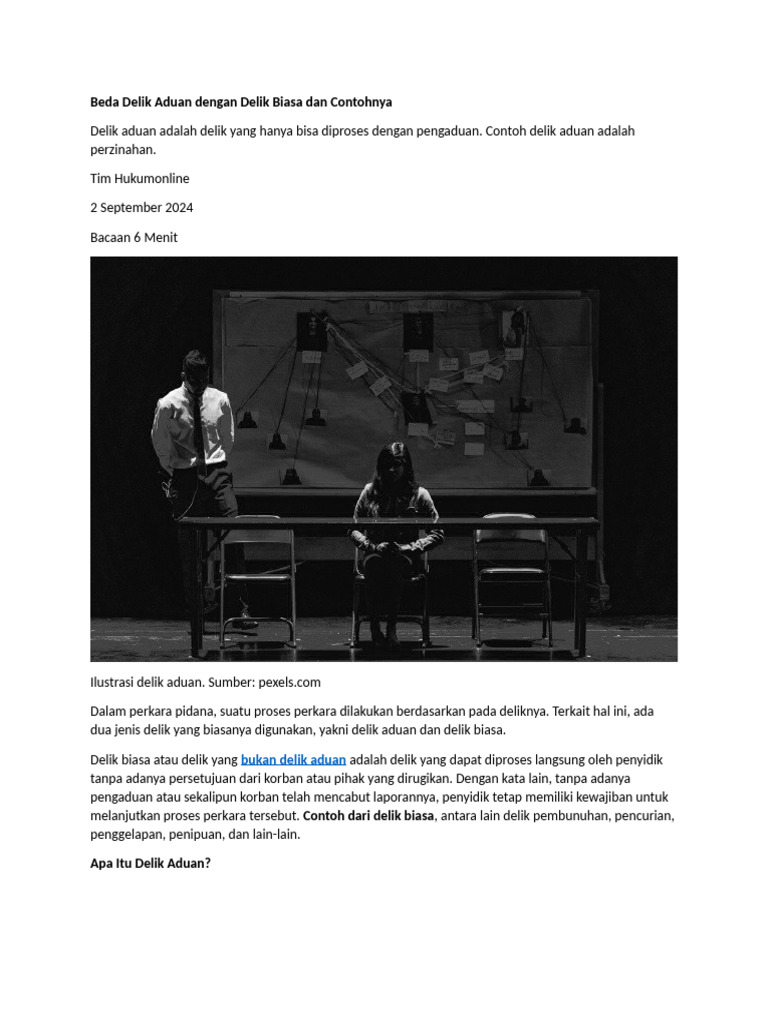 Beda Delik Aduan dengan Delik Biasa dan Contohnya

Delik aduan adalah delik yang hanya bisa diproses dengan pengaduan. Contoh delik aduan adalah perzinahan.

Tim Hukumonline

2 September 2024

Bacaan 6 Menit

Ilustrasi delik aduan. Sumber: pexels.com

Dalam perkara pidana, suatu proses perkara dilakukan berdasarkan pada deliknya. Terkait hal ini, ada dua jenis delik yang biasanya digunakan, yakni delik aduan dan delik biasa.

Delik biasa atau delik yang bukan delik aduan adalah delik yang dapat diproses langsung oleh penyidik tanpa adanya persetujuan dari korban atau pihak yang dirugikan. Dengan kata lain, tanpa adanya pengaduan atau sekalipun korban telah mencabut laporannya, penyidik tetap memiliki kewajiban untuk melanjutkan proses perkara tersebut. Contoh dari delik biasa, antara lain delik pembunuhan, pencurian, penggelapan, penipuan, dan lain-lain.

Apa Itu Delik Aduan?